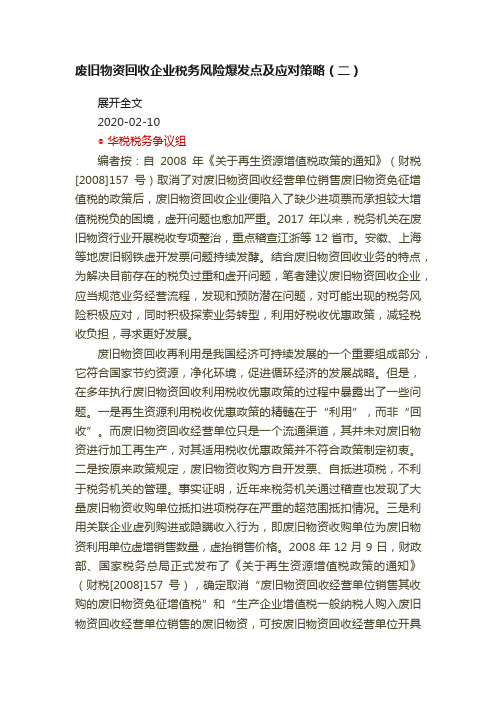 废旧物资回收企业税务风险爆发点及应对策略（二）

展开全文

2020-02-10

华税税务争议组

编者按：自 2008 年《关于再生资源增值税政策的通知》（财税[2008]157 号）取消了对废旧物资回收经营单位销售废旧物资免征增值税的政策后，废旧物资回收企业便陷入了缺少进项票而承担较大增值税税负的困境，虚开问题也愈加严重。2017 年以来，税务机关在废旧物资行业开展税收专项整治，重点稽查江浙等 12 省市。安徽、上海等地废旧钢铁虚开发票问题持续发酵。结合废旧物资回收业务的特点，为解决目前存在的税负过重和虚开问题，笔者建议废旧物资回收企业，应当规范业务经营流程，发现和预防潜在问题，对可能出现的税务风险积极应对，同时积极探索业务转型，利用好税收优惠政策，减轻税收负担，寻求更好发展。

废旧物资回收再利用是我国经济可持续发展的一个重要组成部分，它符合国家节约资源，净化环境，促进循环经济的发展战略。但是，在多年执行废旧物资回收利用税收优惠政策的过程中暴露出了一些问题。一是再生资源利用税收优惠政策的精髓在于“利用”，而非“回收”。而废旧物资回收经营单位只是一个流通渠道，其并未对废旧物资进行加工再生产，对其适用税收优惠政策并不符合政策制定初衷。二是按原来政策规定，废旧物资收购方自开发票、自抵进项税，不利于税务机关的管理。事实证明，近年来税务机关通过稽查也发现了大量废旧物资收购单位抵扣进项税存在严重的超范围抵扣情况。三是利用关联企业虚列购进或隐瞒收入行为，即废旧物资收购单位为废旧物资利用单位虚增销售数量，虚抬销售价格。2008 年 12 月 9 日，财政部、国家税务总局正式发布了《关于再生资源增值税政策的通知》（财税[2008]157 号），确定取消“废旧物资回收经营单位销售其收购的废旧物资免征增值税”和“生产企业增值税一般纳税人购入废旧物资回收经营单位销售的废旧物资，可按废旧物资回收经营单位开具